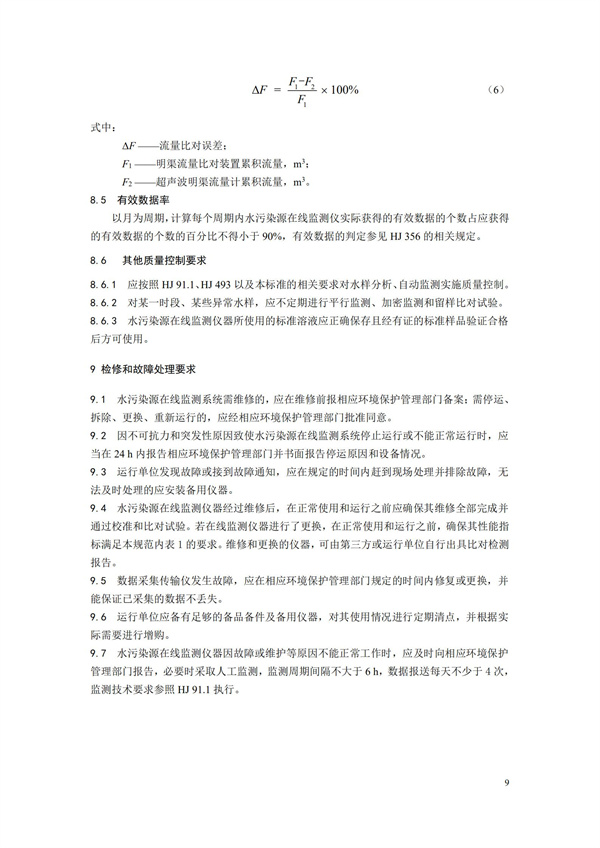 $\Delta F = \frac{F_1 - F_2}{F_1} \times 100\%$ （6）

式中：

$\Delta F$ ——流量比对误差；

$F_1$ ——明渠流量比对装置累积流量，$m^3$；

$F_2$ ——超声波明渠流量计累积流量，$m^3$。

8.5 有效数据率

以月为周期，计算每个周期内水污染源在线监测仪实际获得的有效数据的个数占应获得的有效数据的个数的百分比不得小于 90%，有效数据的判定参见 HJ 356 的相关规定。

8.6 其他质量控制要求

8.6.1 应按照 HJ 91.1、HJ 493 以及本标准的相关要求对水样分析、自动监测实施质量控制。

8.6.2 对某一时段、某些异常水样，应不定期进行平行监测、加密监测和留样比对试验。

8.6.3 水污染源在线监测仪器所使用的标准溶液应正确保存且经有证的标准样品验证合格后方可使用。

9 检修和故障处理要求

9.1 水污染源在线监测系统需维修的，应在维修前报相应环境保护管理部门备案；需停运、拆除、更换、重新运行的，应经相应环境保护管理部门批准同意。

9.2 因不可抗力和突发性原因致使水污染源在线监测系统停止运行或不能正常运行时，应当在 24 h 内报告相应环境保护管理部门并书面报告停运原因和设备情况。

9.3 运行单位发现故障或接到故障通知，应在规定的时间内赶到现场处理并排除故障，无法及时处理的应安装备用仪器。

9.4 水污染源在线监测仪器经过维修后，在正常使用和运行之前应确保其维修全部完成并通过校准和比对试验。若在线监测仪器进行了更换，在正常使用和运行之前，确保其性能指标满足本规范内表 1 的要求。维修和更换的仪器，可由第三方或运行单位自行出具比对检测报告。

9.5 数据采集传输仪发生故障，应在相应环境保护管理部门规定的时间内修复或更换，并能保证已采集的数据不丢失。

9.6 运行单位应备有足够的备品备件及备用仪器，对其使用情况进行定期清点，并根据实际需要进行增购。

9.7 水污染源在线监测仪器因故障或维护等原因不能正常工作时，应及时向相应环境保护管理部门报告，必要时采取人工监测，监测周期间隔不大于 6 h，数据报送每天不少于 4 次，监测技术要求参照 HJ 91.1 执行。

9